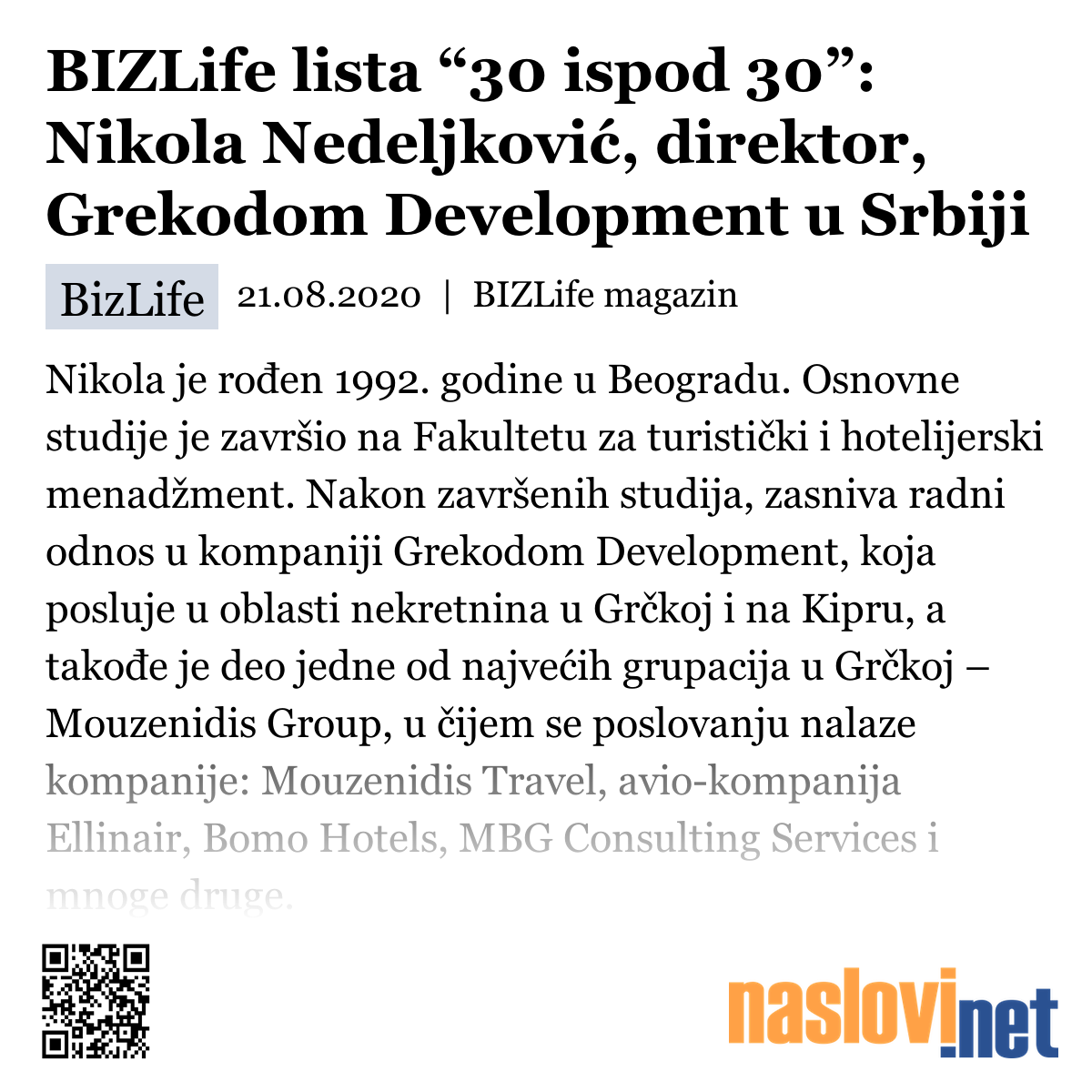 BIZLife lista “30 ispod 30”: Nikola Nedeljković, direktor, Grekodom Development u Srbiji

BizLife 21.08.2020 | BIZLife magazin

Nikola je rođen 1992. godine u Beogradu. Osnovne studije je završio na Fakultetu za turistički i hotelijerski menadžment. Nakon završenih studija, zasniva radni odnos u kompaniji Grekodom Development, koja posluje u oblasti nekretnina u Grčkoj i na Kipru, a takođe je deo jedne od najvećih grupacija u Grčkoj – Mouzenidis Group, u čijem se poslovanju nalaze kompanije: Mouzenidis Travel, avio-kompanija Ellinair, Bomo Hotels, MBG Consulting Services i mnoge druge.

naslovi.net